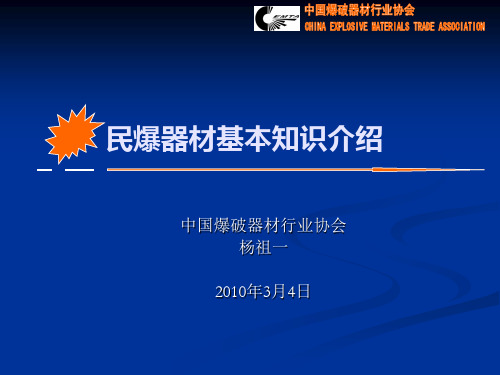 CEMTA
中国爆破器材行业协会
CHINA EXPLOSIVE MATERIALS TRADE ASSOCIATION

民爆器材基本知识介绍

中国爆破器材行业协会
杨祖一

2010年3月4日